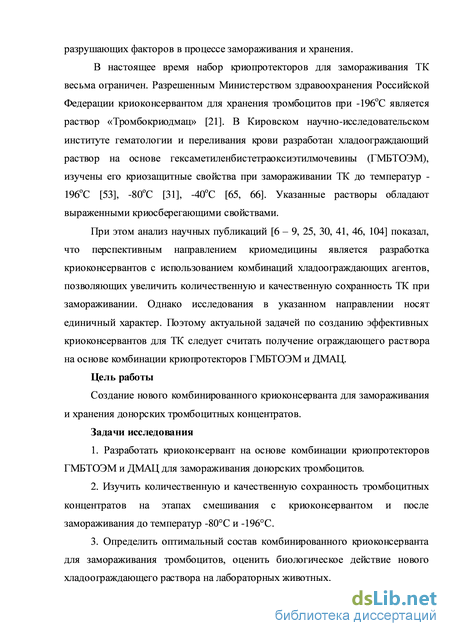 разрушающих факторов в процессе замораживания и хранения.

В настоящее время набор криопротекторов для замораживания ТК весьма ограничен. Разрешенным Министерством здравоохранения Российской Федерации криоконсервантом для хранения тромбоцитов при -196°С является раствор «Тромбокриодмац» [21]. В Кировском научно-исследовательском институте гематологии и переливания крови разработан хладоограждающий раствор на основе гексаметиленбистетраоксиэтилмочевины (ГМБТОЭМ), изучены его криозащитные свойства при замораживании ТК до температур -196°С [53], -80°С [31], -40°С [65, 66]. Указанные растворы обладают выраженными криосберегающими свойствами.

При этом анализ научных публикаций [6 – 9, 25, 30, 41, 46, 104] показал, что перспективным направлением криомедицины является разработка криоконсервантов с использованием комбинаций хладоограждающих агентов, позволяющих увеличить количественную и качественную сохранность ТК при замораживании. Однако исследования в указанном направлении носят единичный характер. Поэтому актуальной задачей по созданию эффективных криоконсервантов для ТК следует считать получение ограждающего раствора на основе комбинации криопротекторов ГМБТОЭМ и ДМАЦ.

Цель работы

Создание нового комбинированного криоконсерванта для замораживания и хранения донорских тромбоцитных концентратов.

Задачи исследования

1. Разработать криоконсервант на основе комбинации криопротекторов ГМБТОЭМ и ДМАЦ для замораживания донорских тромбоцитов.

2. Изучить количественную и качественную сохранность тромбоцитных концентратов на этапах смешивания с криоконсервантом и после замораживания до температур -80°С и -196°С.

3. Определить оптимальный состав комбинированного криоконсерванта для замораживания тромбоцитов, оценить биологическое действие нового хладоограждающего раствора на лабораторных животных.

dsLib.net
библиотека диссертаций